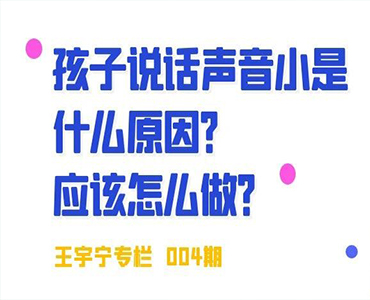 孩子说话声音小是什么原因？应该怎么做？

王宇宁专栏 004期